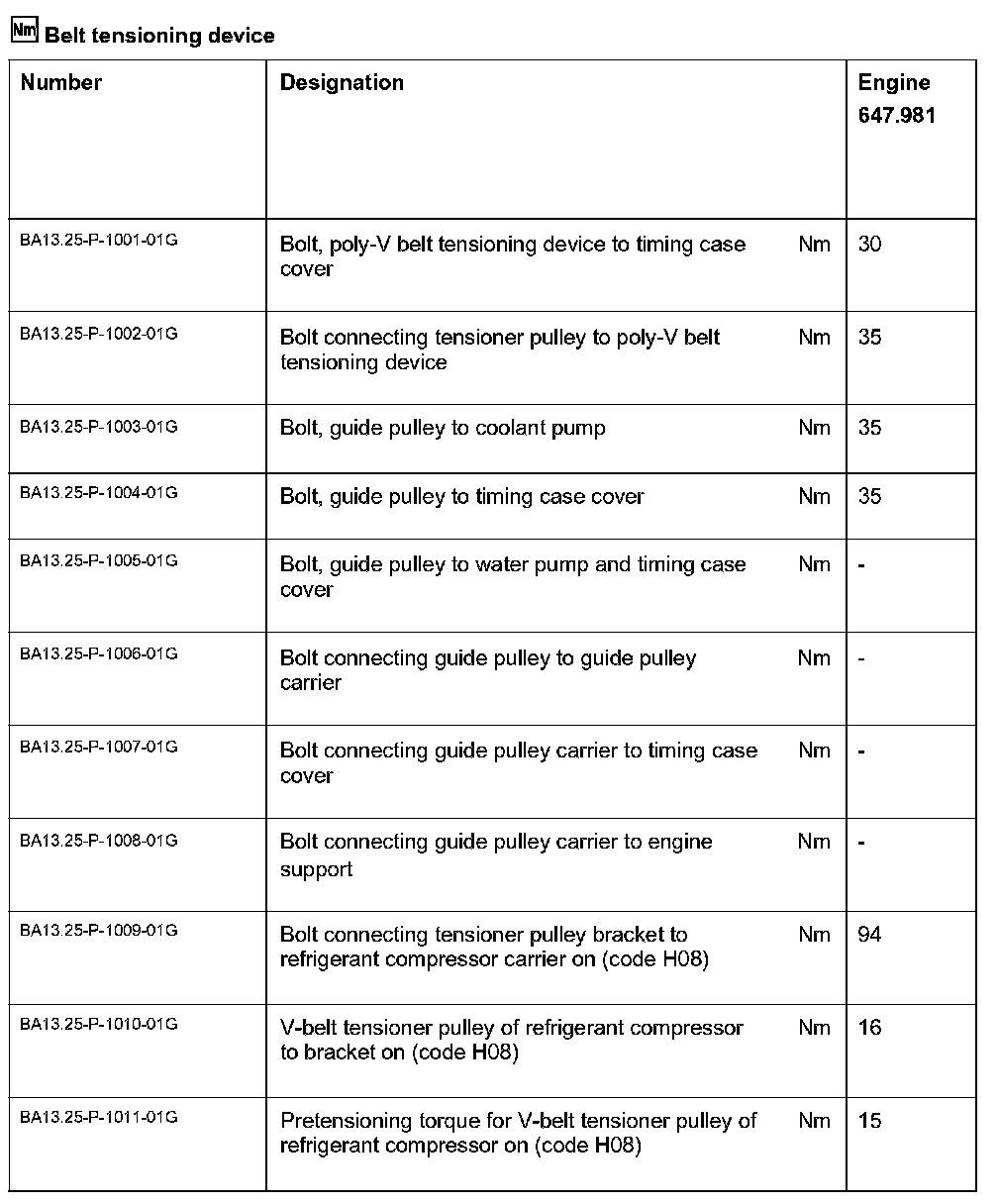 Nm Belt tensioning device

| Number | Designation | | Engine 647.981 |
|---|---|---|---|
| BA13.25-P-1001-01G | Bolt, poly-V belt tensioning device to timing case cover | Nm | 30 |
| BA13.25-P-1002-01G | Bolt connecting tensioner pulley to poly-V belt tensioning device | Nm | 35 |
| BA13.25-P-1003-01G | Bolt, guide pulley to coolant pump | Nm | 35 |
| BA13.25-P-1004-01G | Bolt, guide pulley to timing case cover | Nm | 35 |
| BA13.25-P-1005-01G | Bolt, guide pulley to water pump and timing case cover | Nm | - |
| BA13.25-P-1006-01G | Bolt connecting guide pulley to guide pulley carrier | Nm | - |
| BA13.25-P-1007-01G | Bolt connecting guide pulley carrier to timing case cover | Nm | - |
| BA13.25-P-1008-01G | Bolt connecting guide pulley carrier to engine support | Nm | - |
| BA13.25-P-1009-01G | Bolt connecting tensioner pulley bracket to refrigerant compressor carrier on (code H08) | Nm | 94 |
| BA13.25-P-1010-01G | V-belt tensioner pulley of refrigerant compressor to bracket on (code H08) | Nm | 16 |
| BA13.25-P-1011-01G | Pretensioning torque for V-belt tensioner pulley of refrigerant compressor on (code H08) | Nm | 15 |